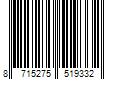 8 715275 519332